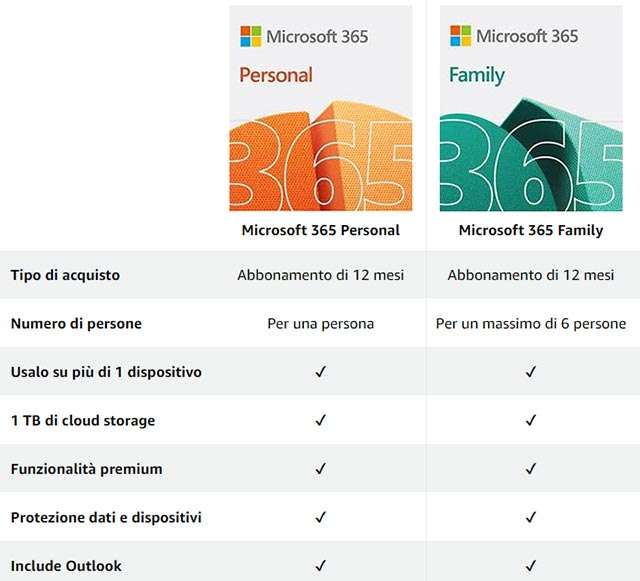 Microsoft 365
Personal
365

Microsoft 365
Family
365

| | Microsoft 365 Personal | Microsoft 365 Family |
|---|---|---|
| Tipo di acquisto | Abbonamento di 12 mesi | Abbonamento di 12 mesi |
| Numero di persone | Per una persona | Per un massimo di 6 persone |
| Usalo su più di 1 dispositivo | ✓ | ✓ |
| 1 TB di cloud storage | ✓ | ✓ |
| Funzionalità premium | ✓ | ✓ |
| Protezione dati e dispositivi | ✓ | ✓ |
| Include Outlook | ✓ | ✓ |